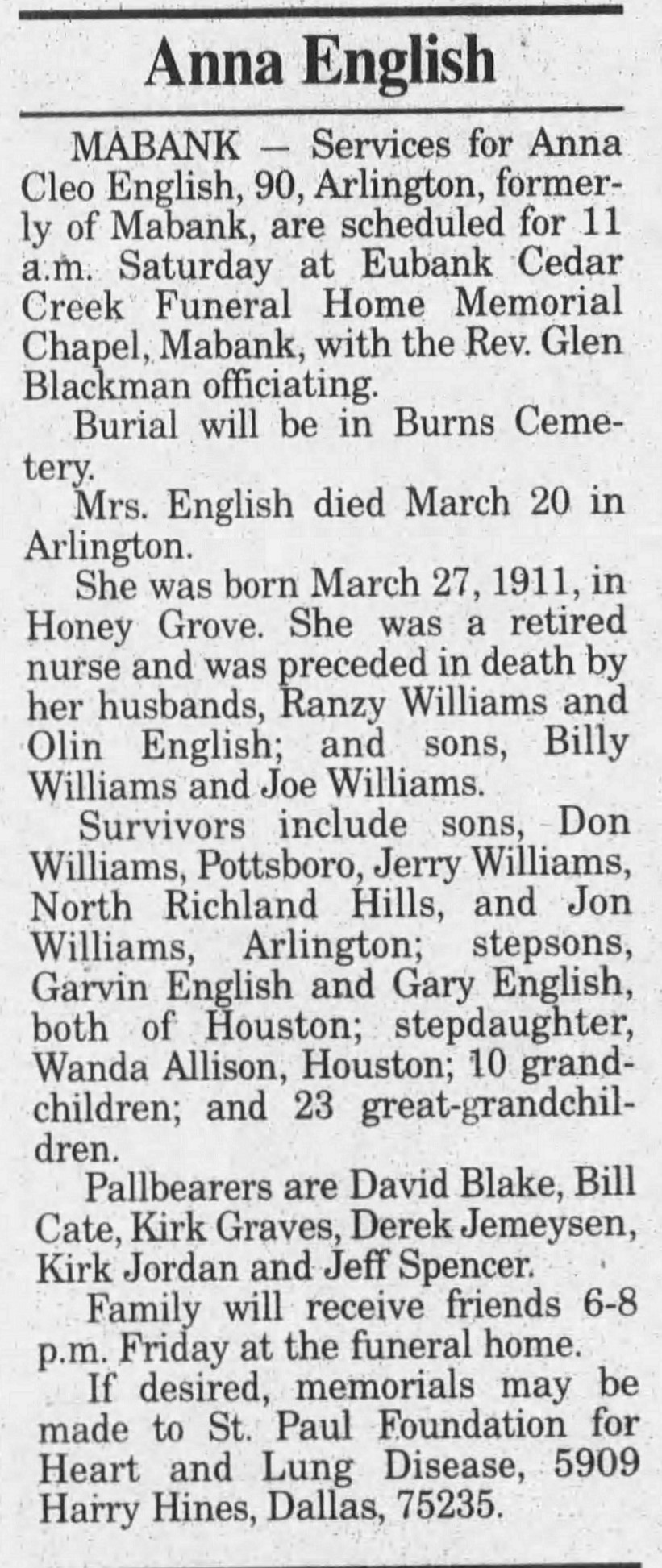 Anna English

MABANK — Services for Anna Cleo English, 90, Arlington, formerly of Mabank, are scheduled for 11 a.m. Saturday at Eubank Cedar Creek Funeral Home Memorial Chapel, Mabank, with the Rev. Glen Blackman officiating.

Burial will be in Burns Cemetery.

Mrs. English died March 20 in Arlington.

She was born March 27, 1911, in Honey Grove. She was a retired nurse and was preceded in death by her husbands, Ranzy Williams and Olin English; and sons, Billy Williams and Joe Williams.

Survivors include sons, Don Williams, Pottsboro, Jerry Williams, North Richland Hills, and Jon Williams, Arlington; stepsons, Garvin English and Gary English, both of Houston; stepdaughter, Wanda Allison, Houston; 10 grandchildren; and 23 great-grandchildren.

Pallbearers are David Blake, Bill Cate, Kirk Graves, Derek Jemeysen, Kirk Jordan and Jeff Spencer.

Family will receive friends 6-8 p.m. Friday at the funeral home.

If desired, memorials may be made to St. Paul Foundation for Heart and Lung Disease, 5909 Harry Hines, Dallas, 75235.